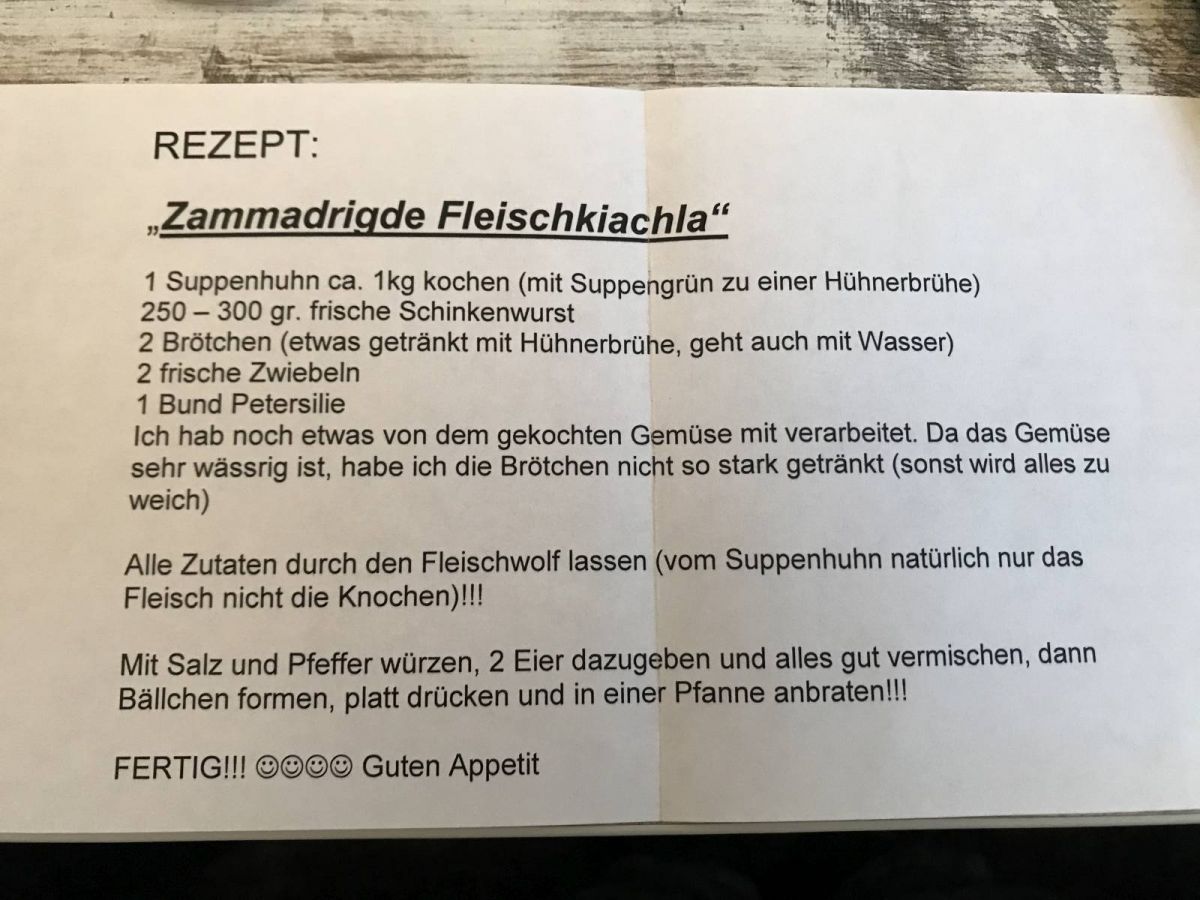 REZEPT:

„Zammadrigde Fleischkiachla“

1 Suppenhuhn ca. 1kg kochen (mit Suppengrün zu einer Hühnerbrühe)
250 – 300 gr. frische Schinkenwurst
2 Brötchen (etwas getränkt mit Hühnerbrühe, geht auch mit Wasser)
2 frische Zwiebeln
1 Bund Petersilie
Ich hab noch etwas von dem gekochten Gemüse mit verarbeitet. Da das Gemüse sehr wässrig ist, habe ich die Brötchen nicht so stark getränkt (sonst wird alles zu weich)

Alle Zutaten durch den Fleischwolf lassen (vom Suppenhuhn natürlich nur das Fleisch nicht die Knochen)!!!

Mit Salz und Pfeffer würzen, 2 Eier dazugeben und alles gut vermischen, dann Bällchen formen, platt drücken und in einer Pfanne anbraten!!!

FERTIG!!! ☺☺☺☺ Guten Appetit